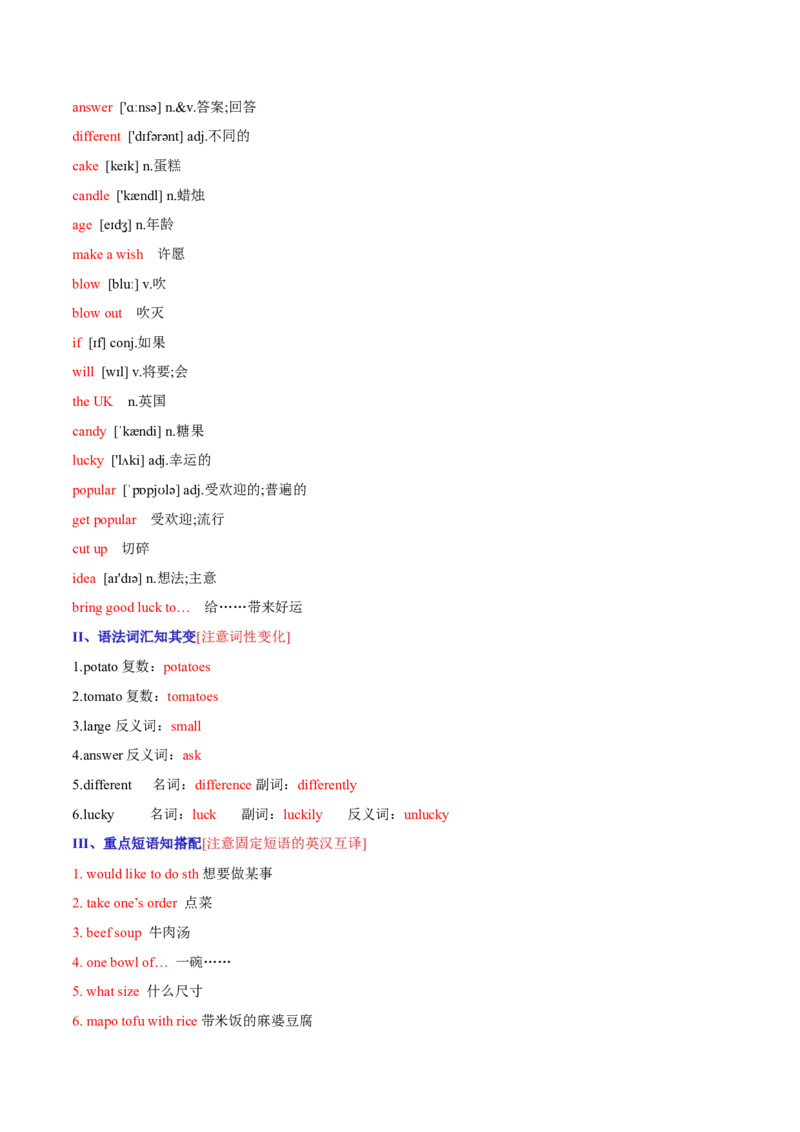 answer ['ɑːnsə] n.&v.答案;回答

different ['dɪfərənt] adj.不同的

cake [keɪk] n.蛋糕

candle ['kændl] n.蜡烛

age [eɪdʒ] n.年龄

make a wish 许愿

blow [bluː] v.吹

blow out 吹灭

if [ɪf] conj.如果

will [wɪl] v.将要;会

the UK n.英国

candy [ˈkændi] n.糖果

lucky ['lʌki] adj.幸运的

popular [ˈpɒpjʊlə] adj.受欢迎的;普遍的

get popular 受欢迎;流行

cut up 切碎

idea [aɪ'dɪə] n.想法;主意

bring good luck to… 给……带来好运

II、语法词汇知其变[注意词性变化]

1.potato 复数：potatoes

2.tomato 复数：tomatoes

3.large 反义词：small

4.answer 反义词：ask

5.different 名词：difference 副词：differently

6.lucky 名词：luck 副词：luckily 反义词：unlucky

III、重点短语知搭配[注意固定短语的英汉互译]

1. would like to do sth 想要做某事

2. take one's order 点菜

3. beef soup 牛肉汤

4. one bowl of… 一碗……

5. what size 什么尺寸

6. mapo tofu with rice 带米饭的麻婆豆腐